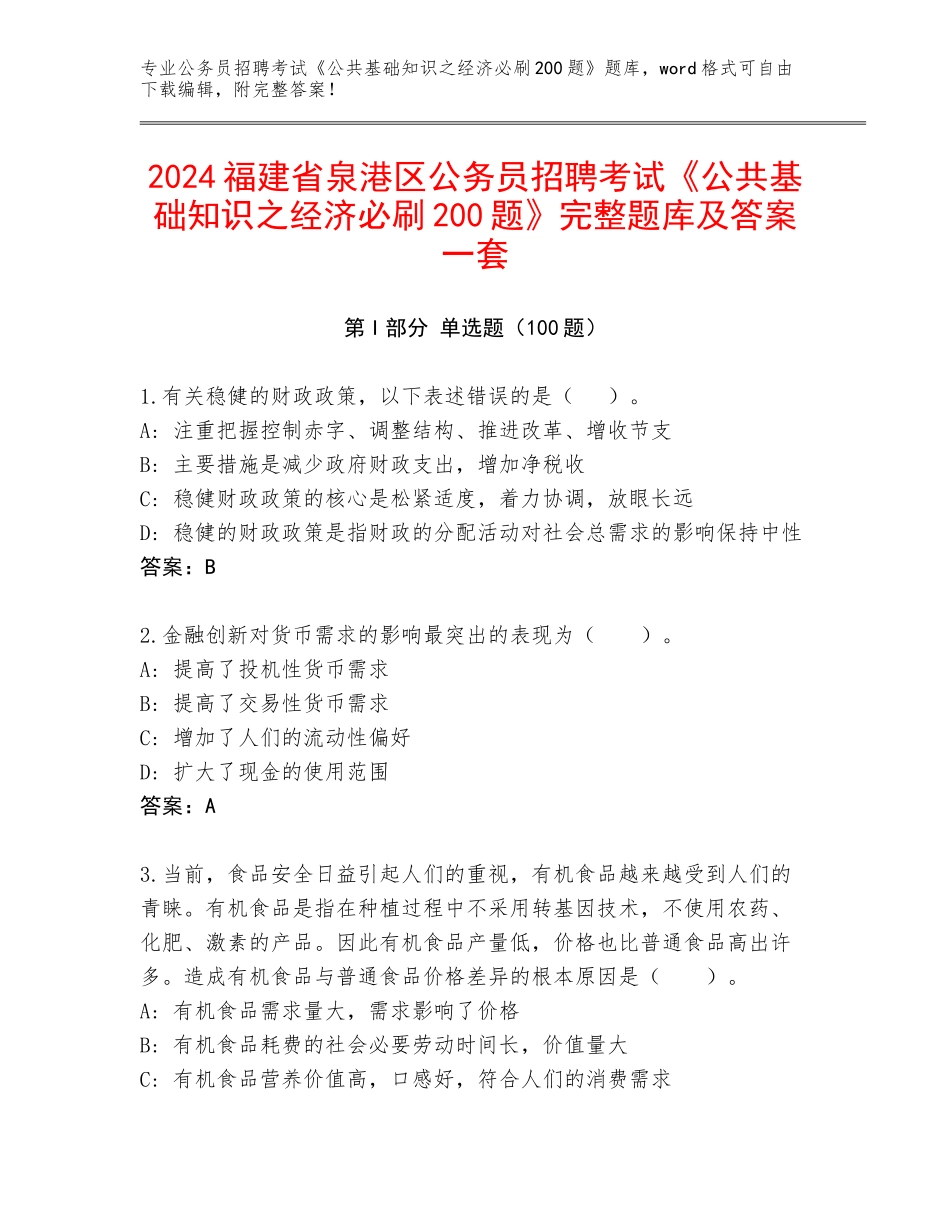 专业公务员招聘考试《公共基础知识之经济必刷200题》题库，word格式可自由下载编辑，附完整答案！

2024福建省泉港区公务员招聘考试《公共基础知识之经济必刷200题》完整题库及答案一套

第Ⅰ部分 单选题（100题）

1.有关稳健的财政政策，以下表述错误的是（　　）。
A：注重把握控制赤字、调整结构、推进改革、增收节支
B：主要措施是减少政府财政支出，增加净税收
C：稳健财政政策的核心是松紧适度，着力协调，放眼长远
D：稳健的财政政策是指财政的分配活动对社会总需求的影响保持中性
答案：B

2.金融创新对货币需求的影响最突出的表现为（　　）。
A：提高了投机性货币需求
B：提高了交易性货币需求
C：增加了人们的流动性偏好
D：扩大了现金的使用范围
答案：A

3.当前，食品安全日益引起人们的重视，有机食品越来越受到人们的青睐。有机食品是指在种植过程中不采用转基因技术，不使用农药、化肥、激素的产品。因此有机食品产量低，价格也比普通食品高出许多。造成有机食品与普通食品价格差异的根本原因是（　　）。
A：有机食品需求量大，需求影响了价格
B：有机食品耗费的社会必要劳动时间长，价值量大
C：有机食品营养价值高，口感好，符合人们的消费需求